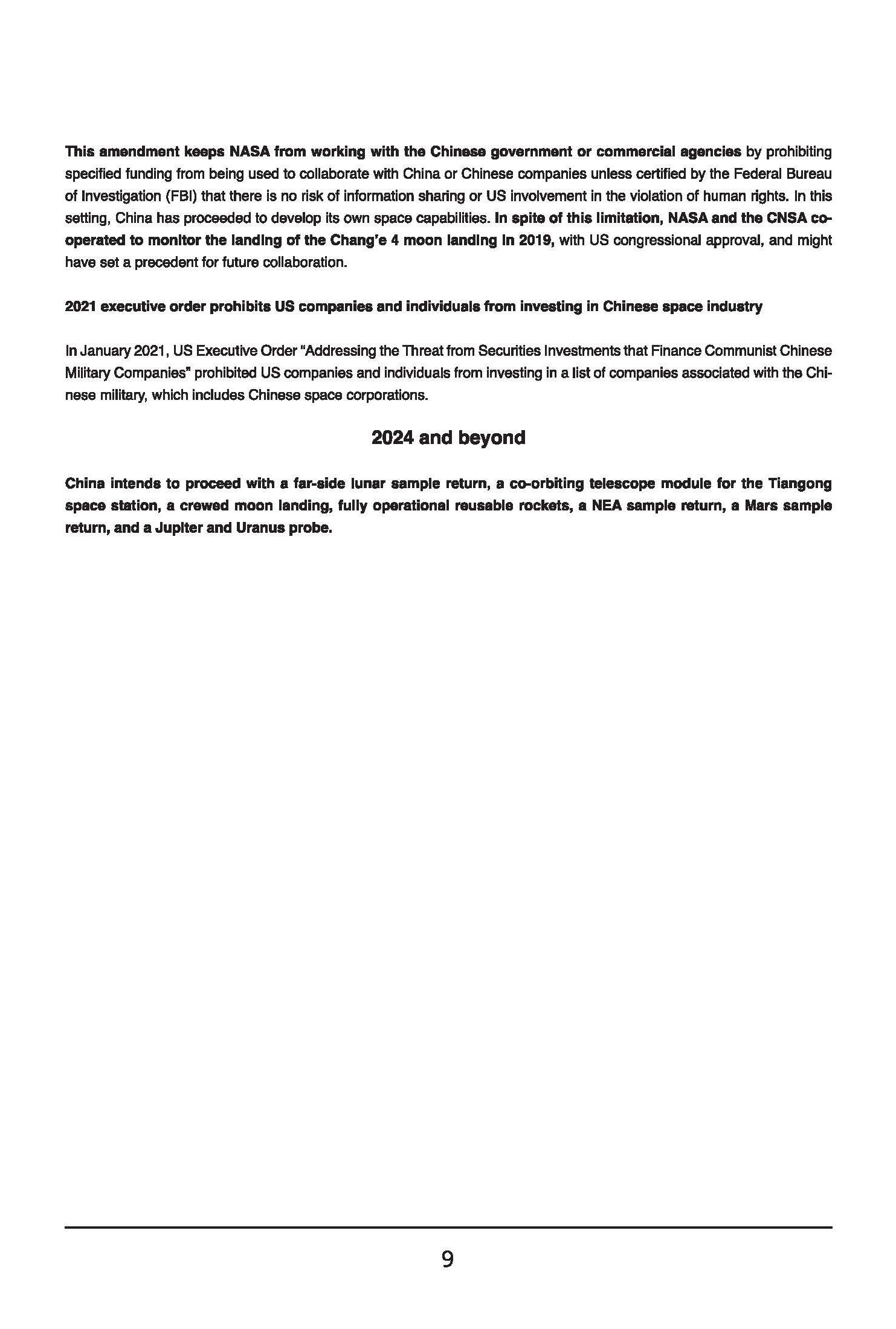 This amendment keeps NASA from working with the Chinese government or commercial agencies by prohibiting specified funding from being used to collaborate with China or Chinese companies unless certified by the Federal Bureau of Investigation (FBI) that there is no risk of information sharing or US involvement in the violation of human rights. In this setting, China has proceeded to develop its own space capabilities. In spite of this limitation, NASA and the CNSA cooperated to monitor the landing of the Chang'e 4 moon landing in 2019, with US congressional approval, and might have set a precedent for future collaboration.

2021 executive order prohibits US companies and individuals from investing in Chinese space industry

In January 2021, US Executive Order "Addressing the Threat from Securities Investments that Finance Communist Chinese Military Companies" prohibited US companies and individuals from investing in a list of companies associated with the Chinese military, which includes Chinese space corporations.

2024 and beyond

China intends to proceed with a far-side lunar sample return, a co-orbiting telescope module for the Tiangong space station, a crewed moon landing, fully operational reusable rockets, a NEA sample return, a Mars sample return, and a Jupiter and Uranus probe.

9